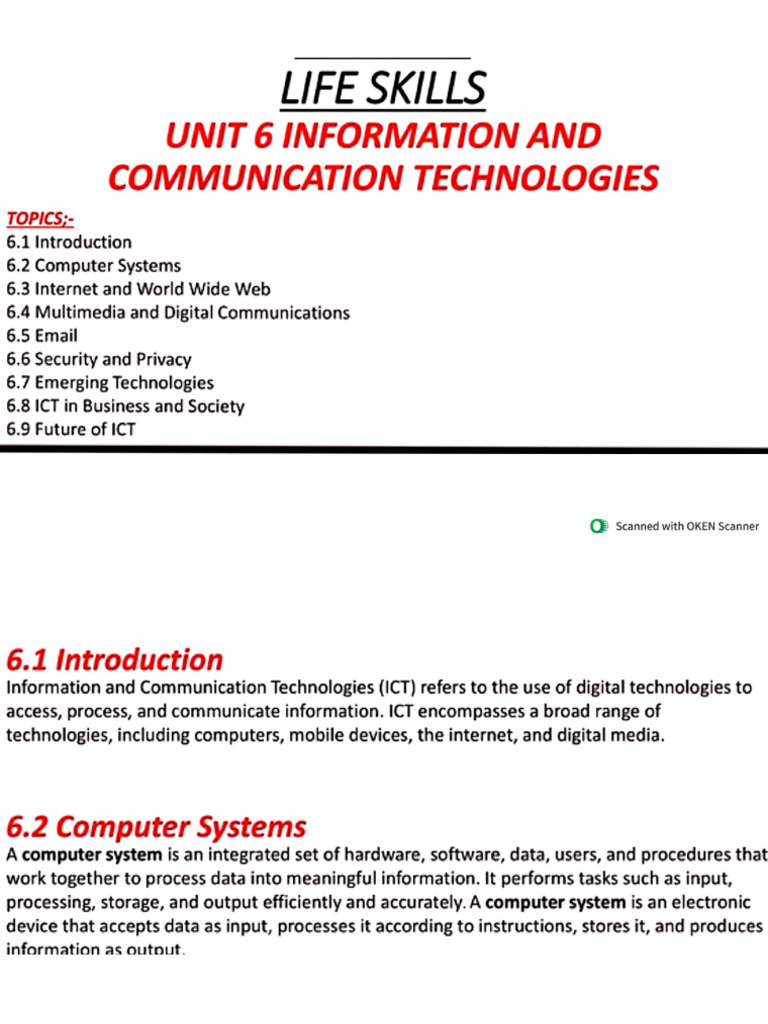 LIFE SKILLS

UNIT 6 INFORMATION AND COMMUNICATION TECHNOLOGIES

TOPICS;-
6.1 Introduction
6.2 Computer Systems
6.3 Internet and World Wide Web
6.4 Multimedia and Digital Communications
6.5 Email
6.6 Security and Privacy
6.7 Emerging Technologies
6.8 ICT in Business and Society
6.9 Future of ICT

Scanned with OKEN Scanner

6.1 Introduction
Information and Communication Technologies (ICT) refers to the use of digital technologies to access, process, and communicate information. ICT encompasses a broad range of technologies, including computers, mobile devices, the internet, and digital media.

6.2 Computer Systems
A computer system is an integrated set of hardware, software, data, users, and procedures that work together to process data into meaningful information. It performs tasks such as input, processing, storage, and output efficiently and accurately. A computer system is an electronic device that accepts data as input, processes it according to instructions, stores it, and produces information as output.